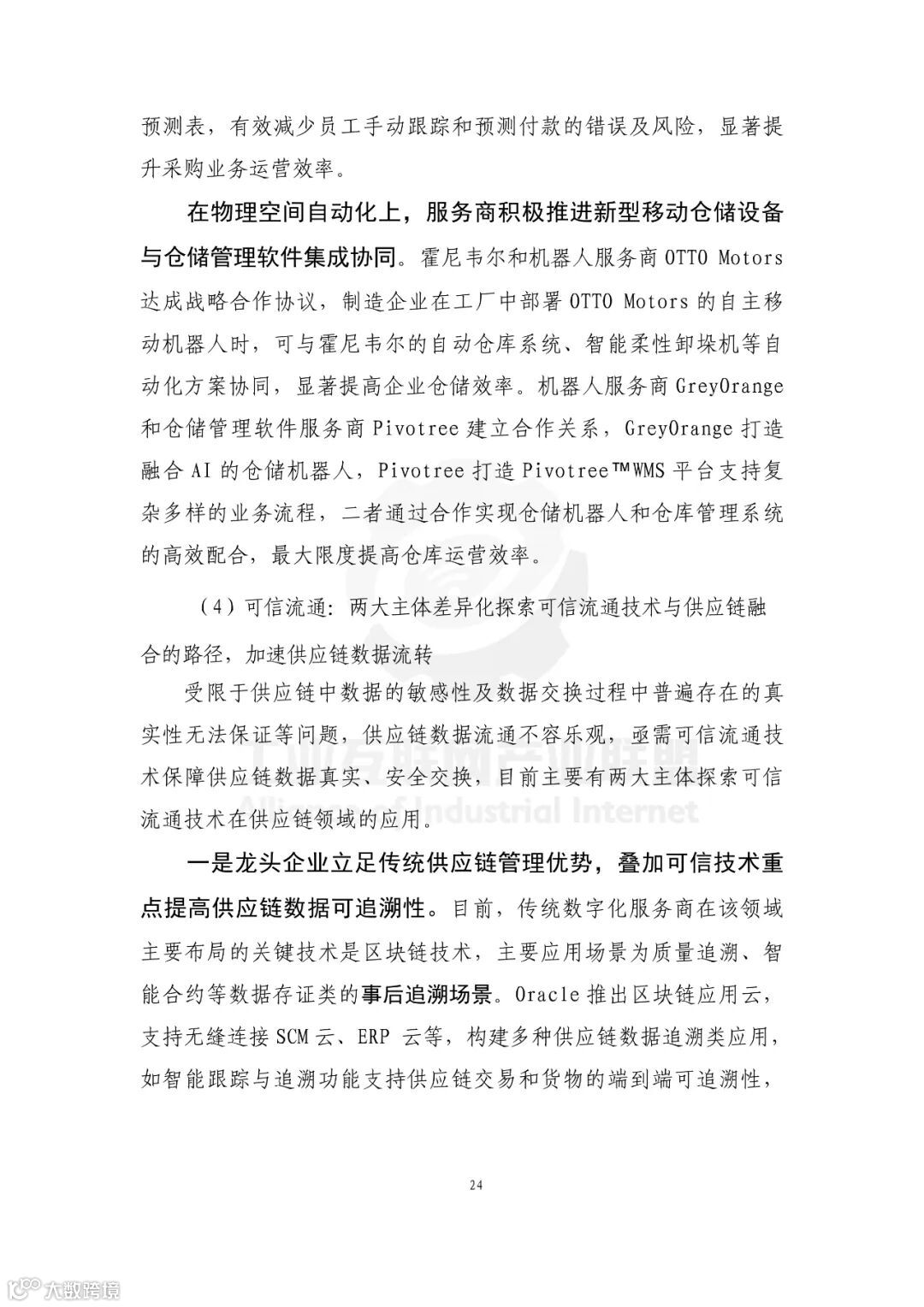 预测表，有效减少员工手动跟踪和预测付款的错误及风险，显著提升采购业务运营效率。

在物理空间自动化上，服务商积极推进新型移动仓储设备与仓储管理软件集成协同。霍尼韦尔和机器人服务商 OTTO Motors 达成战略合作协议，制造企业在工厂中部署 OTTO Motors 的自主移动机器人时，可与霍尼韦尔的自动仓库系统、智能柔性卸垛机等自动化方案协同，显著提高企业仓储效率。机器人服务商 GreyOrange 和仓储管理软件服务商 Pivotree 建立合作关系，GreyOrange 打造融合 AI 的仓储机器人，Pivotree 打造 Pivotree™WMS 平台支持复杂多样的业务流程，二者通过合作实现仓储机器人和仓库管理系统的高效配合，最大限度提高仓库运营效率。

（4）可信流通：两大主体差异化探索可信流通技术与供应链融合的路径，加速供应链数据流转

受限于供应链中数据的敏感性及数据交换过程中普遍存在的真实性无法保证等问题，供应链数据流通不容乐观，亟需可信流通技术保障供应链数据真实、安全交换，目前主要有两大主体探索可信流通技术在供应链领域的应用。

一是龙头企业立足传统供应链管理优势，叠加可信技术重点提高供应链数据可追溯性。目前，传统数字化服务商在该领域主要布局的关键技术是区块链技术，主要应用场景为质量追溯、智能合约等数据存证类的事后追溯场景。Oracle 推出区块链应用云，支持无缝连接 SCM 云、ERP 云等，构建多种供应链数据追溯类应用，如智能跟踪与追溯功能支持供应链交易和货物的端到端可追溯性，

工业互联网产业联盟
Alliance of Industrial Internet

24

大数跨境